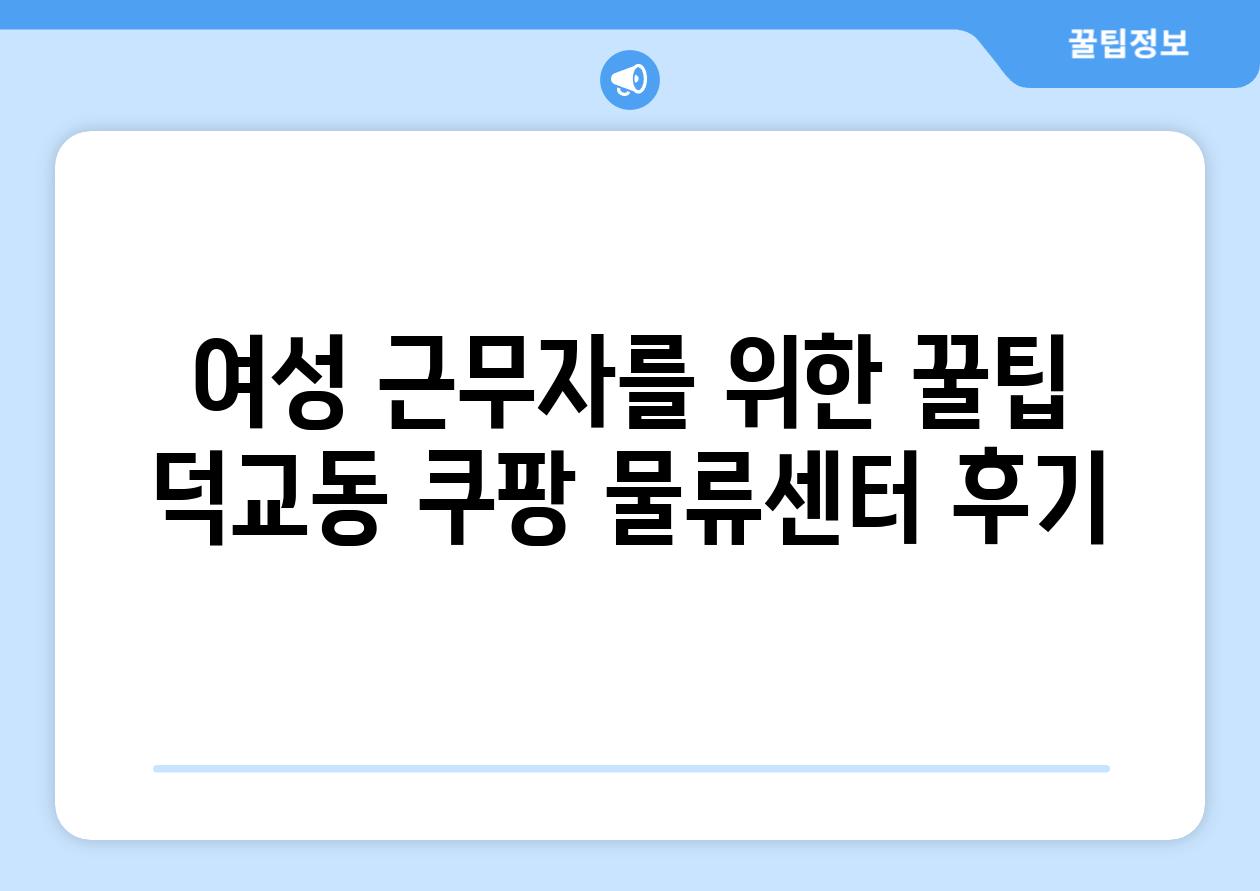 꿀팁정보

여성 근무자를 위한 꿀팁 덕교동 쿠팡 물류센터 후기